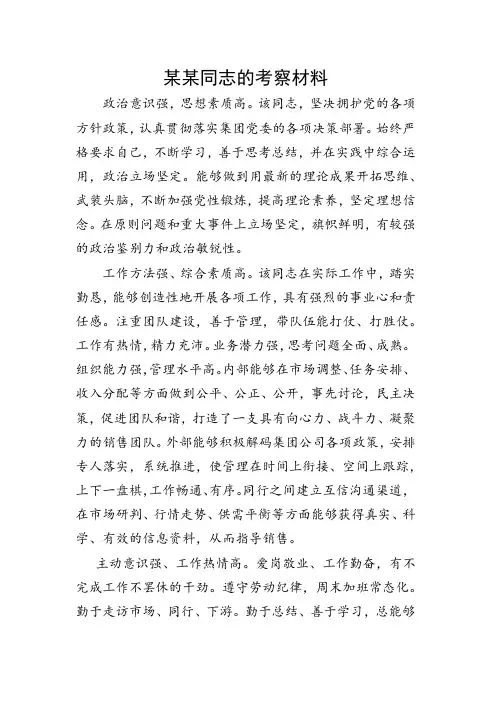 某某同志的考察材料

政治意识强，思想素质高。该同志，坚决拥护党的各项方针政策，认真贯彻落实集团党委的各项决策部署。始终严格要求自己，不断学习，善于思考总结，并在实践中综合运用，政治立场坚定。能够做到用最新的理论成果开拓思维、武装头脑，不断加强党性锻炼，提高理论素养，坚定理想信念。在原则问题和重大事件上立场坚定，旗帜鲜明，有较强的政治鉴别力和政治敏锐性。

工作方法强、综合素质高。该同志在实际工作中，踏实勤恳，能够创造性地开展各项工作，具有强烈的事业心和责任感。注重团队建设，善于管理，带队伍能打仗、打胜仗。工作有热情，精力充沛。业务潜力强，思考问题全面、成熟。组织能力强，管理水平高。内部能够在市场调整、任务安排、收入分配等方面做到公平、公正、公开，事先讨论，民主决策，促进团队和谐，打造了一支具有向心力、战斗力、凝聚力的销售团队。外部能够积极解码集团公司各项政策，安排专人落实，系统推进，使管理在时间上衔接、空间上跟踪，上下一盘棋，工作畅通、有序。同行之间建立互信沟通渠道，在市场研判、行情走势、供需平衡等方面能够获得真实、科学、有效的信息资料，从而指导销售。

主动意识强、工作热情高。爱岗敬业、工作勤奋，有不完成工作不罢休的干劲。遵守劳动纪律，周末加班常态化。勤于走访市场、同行、下游。勤于总结、善于学习，总能够